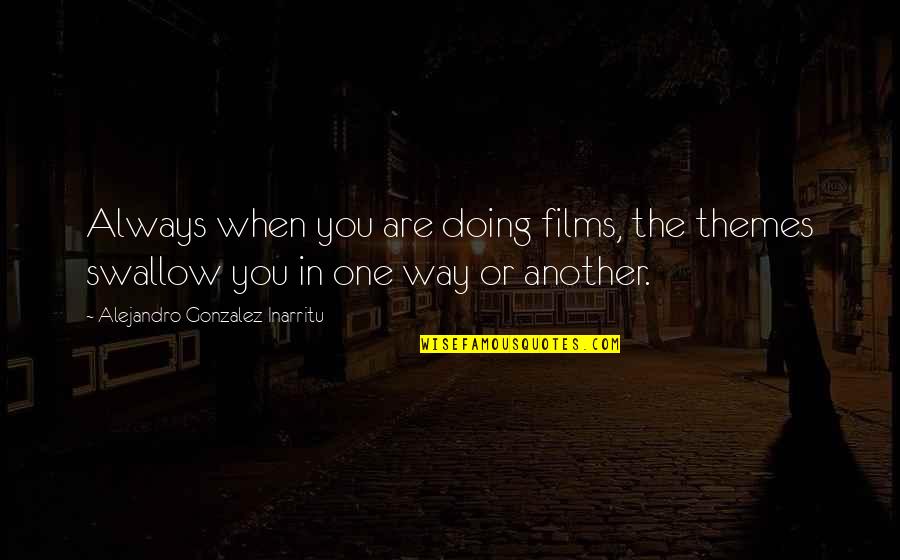 Always when you are doing films, the themes swallow you in one way or another.

- Alejandro Gonzalez Inarritu

WISEFAMOUSQUOTES.COM